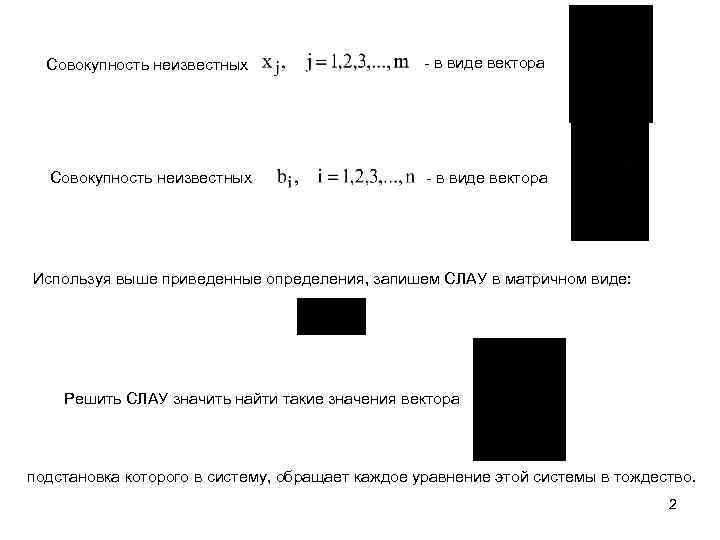 Совокупность неизвестных $x_j$, $j = 1,2,3,...,m$ - в виде вектора

Совокупность неизвестных $b_i$, $i = 1,2,3,...,n$ - в виде вектора

Используя выше приведенные определения, запишем СЛАУ в матричном виде:

Решить СЛАУ значить найти такие значения вектора

подстановка которого в систему, обращает каждое уравнение этой системы в тождество.

2